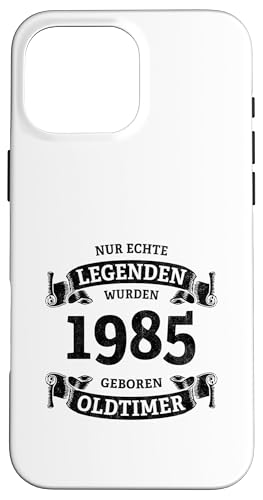 NUR ECHTE
LEGENDEN
WURDEN
1985
GEBOREN
OLDTIMER